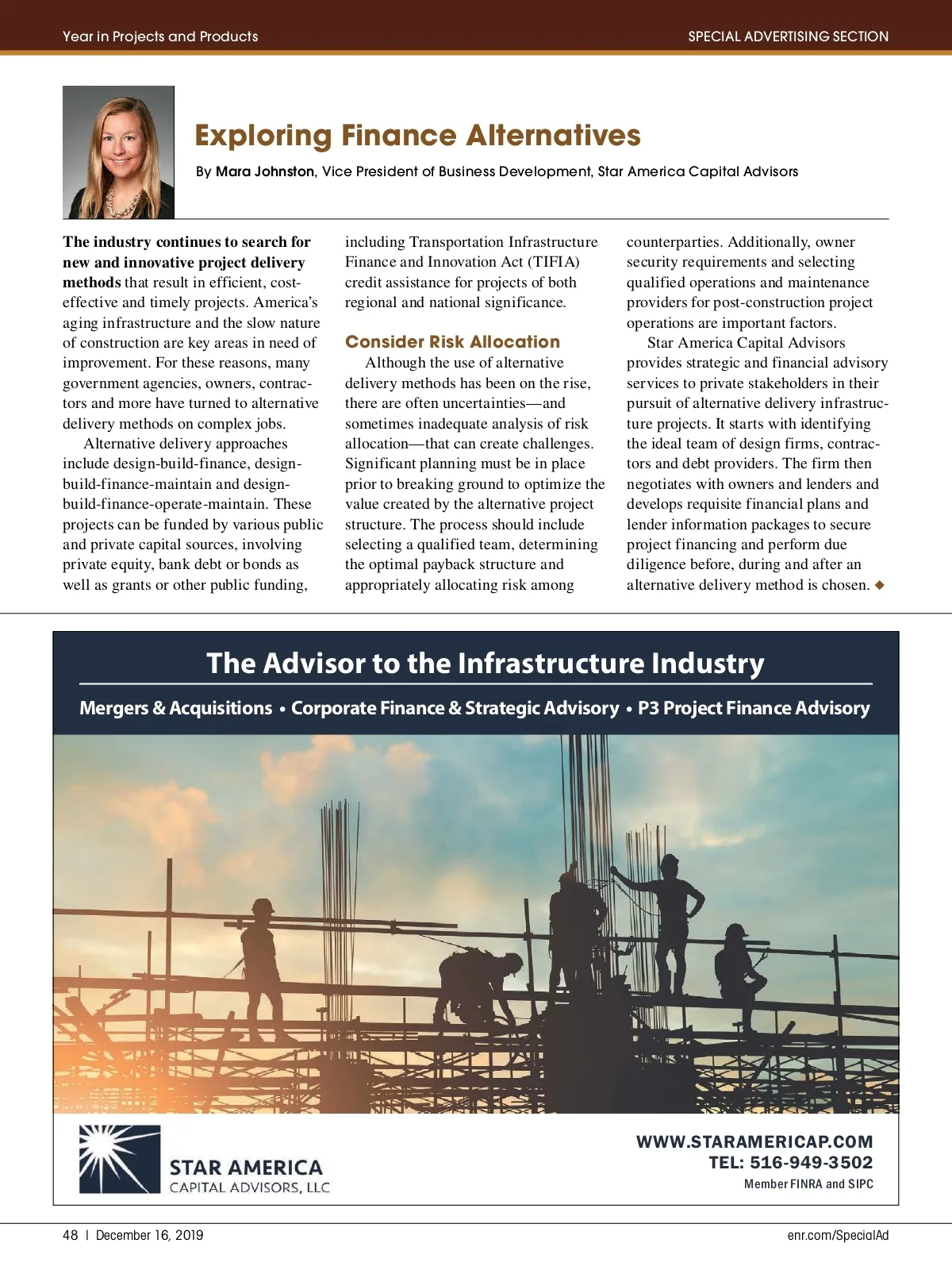 Year in Projects and Products

SPECIAL ADVERTISING SECTION

Exploring Finance Alternatives

By Mara Johnston, Vice President of Business Development, Star America Capital Advisors

The industry continues to search for new and innovative project delivery methods that result in efficient, cost-effective and timely projects. America's aging infrastructure and the slow nature of construction are key areas in need of improvement. For these reasons, many government agencies, owners, contractors and more have turned to alternative delivery methods on complex jobs.

Alternative delivery approaches include design-build-finance, design-build-finance-maintain and design-build-finance-operate-maintain. These projects can be funded by various public and private capital sources, involving private equity, bank debt or bonds as well as grants or other public funding, including Transportation Infrastructure Finance and Innovation Act (TIFIA) credit assistance for projects of both regional and national significance.

Consider Risk Allocation

Although the use of alternative delivery methods has been on the rise, there are often uncertainties—and sometimes inadequate analysis of risk allocation—that can create challenges. Significant planning must be in place prior to breaking ground to optimize the value created by the alternative project structure. The process should include selecting a qualified team, determining the optimal payback structure and appropriately allocating risk among counterparties. Additionally, owner security requirements and selecting qualified operations and maintenance providers for post-construction project operations are important factors.

Star America Capital Advisors provides strategic and financial advisory services to private stakeholders in their pursuit of alternative delivery infrastructure projects. It starts with identifying the ideal team of design firms, contractors and debt providers. The firm then negotiates with owners and lenders and develops requisite financial plans and lender information packages to secure project financing and perform due diligence before, during and after an alternative delivery method is chosen. ◆

The Advisor to the Infrastructure Industry

Mergers & Acquisitions • Corporate Finance & Strategic Advisory • P3 Project Finance Advisory

STAR AMERICA
CAPITAL ADVISORS, LLC

WWW.STARAMERICAP.COM
TEL: 516-949-3502
Member FINRA and SIPC

48 | December 16, 2019

enr.com/SpecialAd